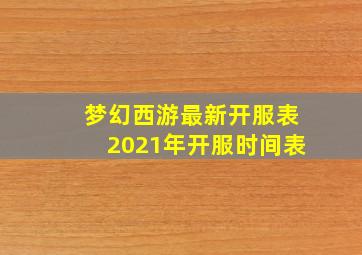 梦幻西游最新开服表
2021年开服时间表